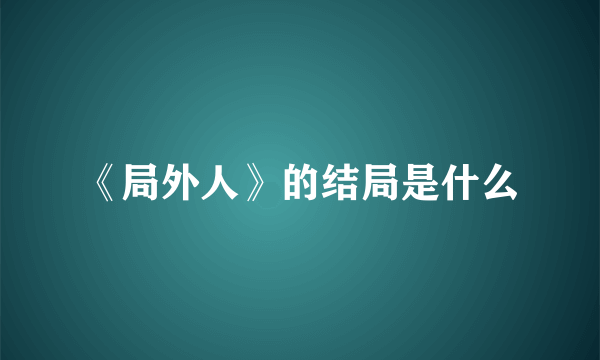 《局外人》的结局是什么